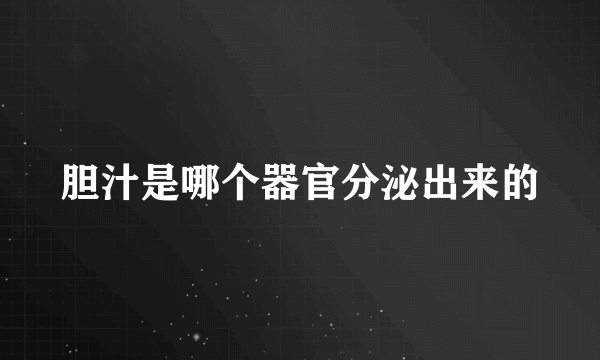 胆汁是哪个器官分泌出来的